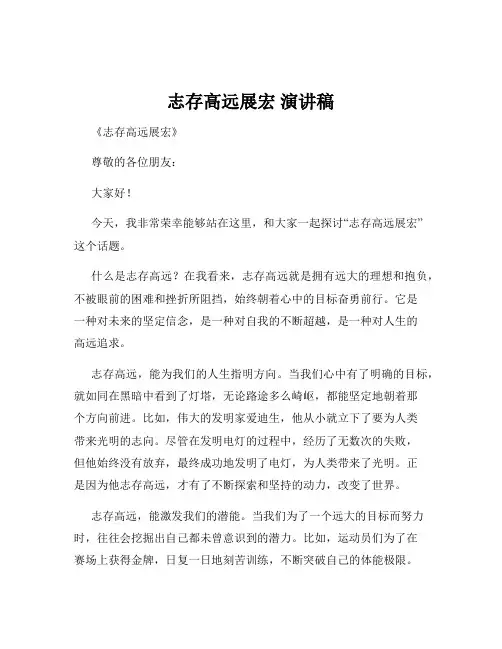 志存高远展宏 演讲稿

《志存高远展宏》

尊敬的各位朋友：

大家好！

今天，我非常荣幸能够站在这里，和大家一起探讨“志存高远展宏”这个话题。

什么是志存高远？在我看来，志存高远就是拥有远大的理想和抱负，不被眼前的困难和挫折所阻挡，始终朝着心中的目标奋勇前行。它是一种对未来的坚定信念，是一种对自我的不断超越，是一种对人生的高远追求。

志存高远，能为我们的人生指明方向。当我们心中有了明确的目标，就如同在黑暗中看到了灯塔，无论路途多么崎岖，都能坚定地朝着那个方向前进。比如，伟大的发明家爱迪生，他从小就立下了要为人类带来光明的志向。尽管在发明电灯的过程中，经历了无数次的失败，但他始终没有放弃，最终成功地发明了电灯，为人类带来了光明。正是因为他志存高远，才有了不断探索和坚持的动力，改变了世界。

志存高远，能激发我们的潜能。当我们为了一个远大的目标而努力时，往往会挖掘出自己都未曾意识到的潜力。比如，运动员们为了在赛场上获得金牌，日复一日地刻苦训练，不断突破自己的体能极限。